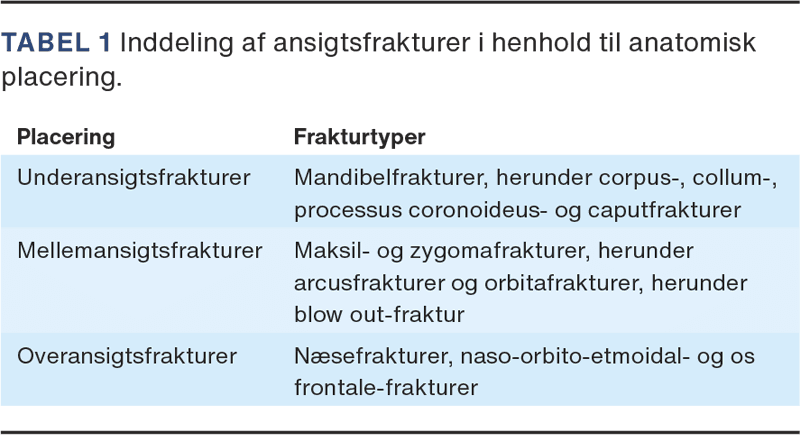 TABEL 1 Inddeling af ansigtsfrakturer i henhold til anatomisk placering.

| Placering | Frakturtyper |
|---|---|
| Underansigtsfrakturer | Mandibelfrakturer, herunder corpus-, collum-, processus coronoideus- og caputfrakturer |
| Mellemansigtsfrakturer | Maksil- og zygomafrakturer, herunder arcusfrakturer og orbitafrakturer, herunder blow out-fraktur |
| Overansigtsfrakturer | Næsefrakturer, naso-orbito-etmoidal- og os frontale-frakturer |